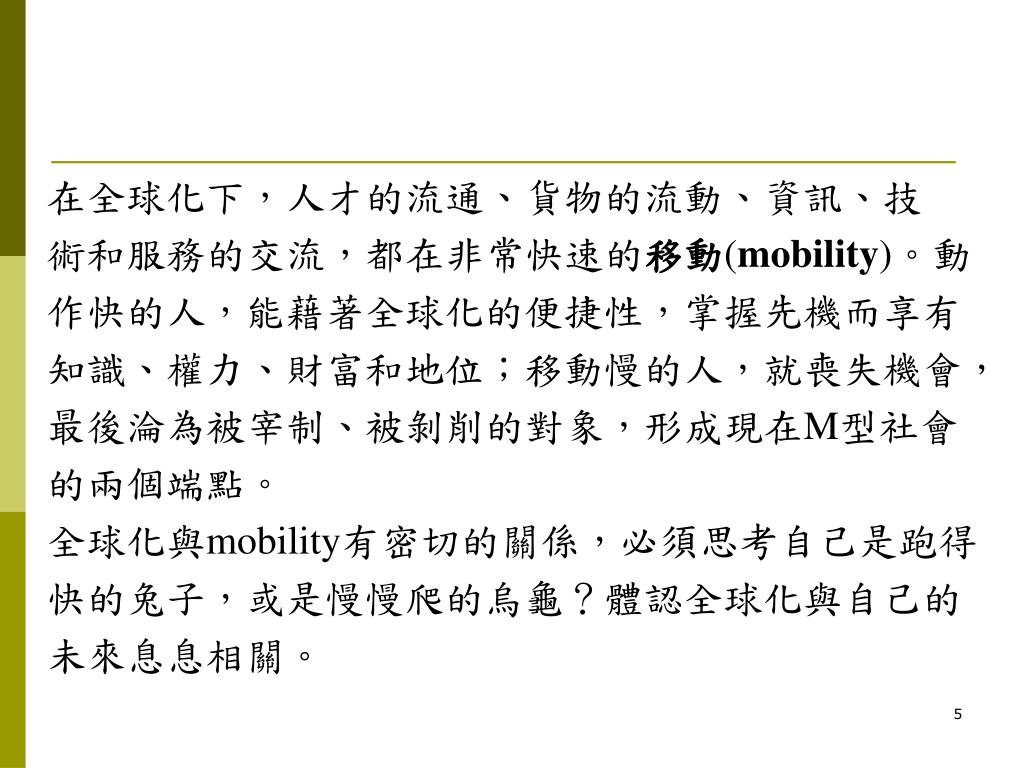 在全球化下，人才的流通、貨物的流動、資訊、技術和服務的交流，都在非常快速的移動(mobility)。動作快的人，能藉著全球化的便捷性，掌握先機而享有知識、權力、財富和地位；移動慢的人，就喪失機會，最後淪為被宰制、被剝削的對象，形成現在M型社會的兩個端點。

全球化與mobility有密切的關係，必須思考自己是跑得快的兔子，或是慢慢爬的烏龜？體認全球化與自己的未來息息相關。

5